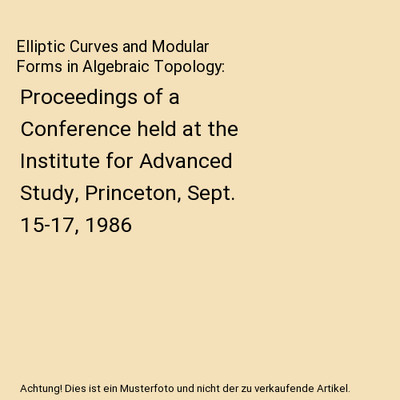 Elliptic Curves and Modular Forms in Algebraic Topology:

Proceedings of a Conference held at the Institute for Advanced Study, Princeton, Sept. 15-17, 1986

Achtung! Dies ist ein Musterfoto und nicht der zu verkaufende Artikel.